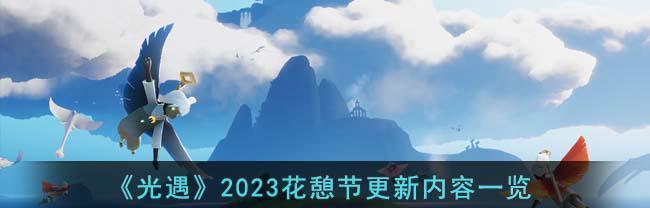 《光遇》2023花憩节更新内容一览